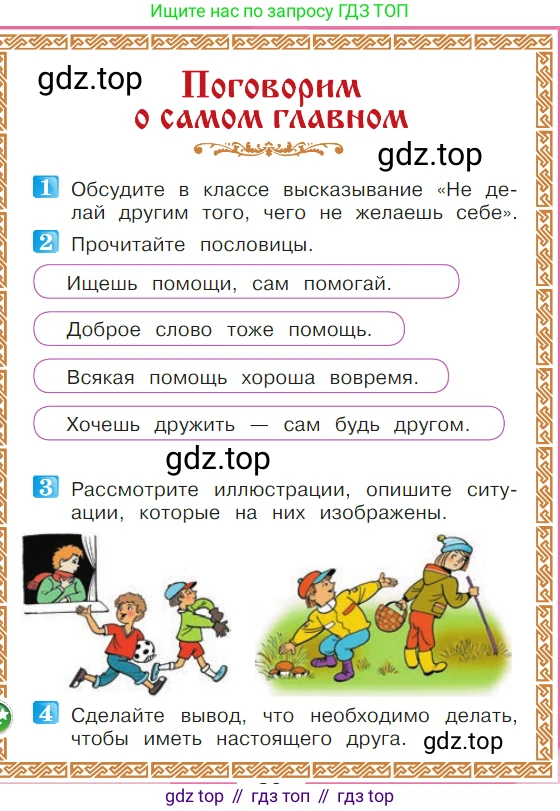 Ищите нас по запросу ГДЗ ТОП

gdz.top

Поговорим о самом главном

gdz.top

1 Обсудите в классе высказывание «Не делай другим того, чего не желаешь себе».

2 Прочитайте пословицы.

Ищешь помощи, сам помогай.

Доброе слово тоже помощь.

Всякая помощь хороша вовремя.

Хочешь дружить — сам будь другом.

gdz.top

3 Рассмотрите иллюстрации, опишите ситуации, которые на них изображены.

4 Сделайте вывод, что необходимо делать, чтобы иметь настоящего друга.

gdz.top

gdz top // гдз топ // гдз top